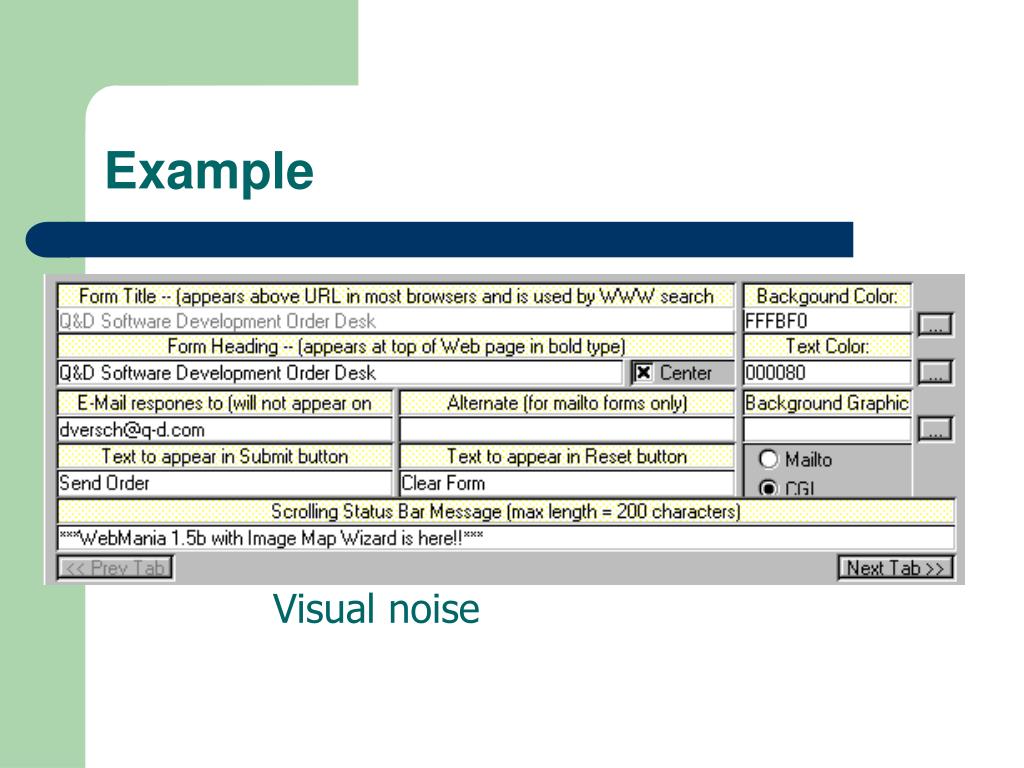 Example

Form Title -- (appears above URL in most browsers and is used by WWW search
Q&D Software Development Order Desk
Backgound Color:
FFFBF0
...
Form Heading -- (appears at top of Web page in bold type)
Q&D Software Development Order Desk
Center
Text Color:
000080
...
E-Mail respones to (will not appear on
dversch@q-d.com
Alternate (for mailto forms only)
Background Graphic
...
Text to appear in Submit button
Send Order
Text to appear in Reset button
Clear Form
Mailto
CGI
Scrolling Status Bar Message (max length = 200 characters)
***WebMania 1.5b with Image Map Wizard is here!!***
<< Prev Tab
Next Tab >>

Visual noise